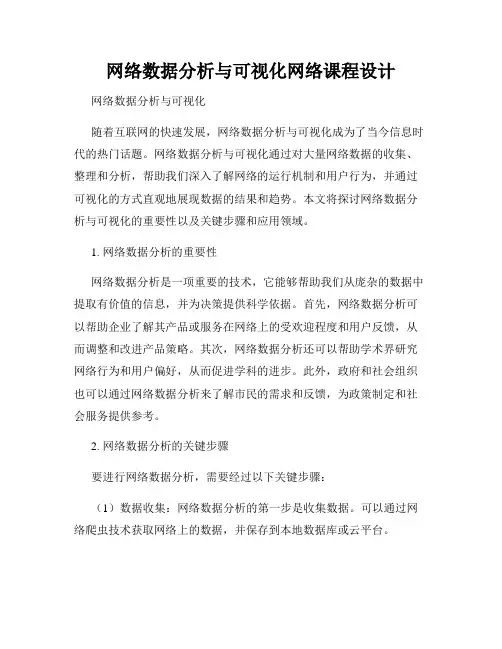 网络数据分析与可视化网络课程设计

网络数据分析与可视化

随着互联网的快速发展，网络数据分析与可视化成为了当今信息时代的热门话题。网络数据分析与可视化通过对大量网络数据的收集、整理和分析，帮助我们深入了解网络的运行机制和用户行为，并通过可视化的方式直观地展现数据的结果和趋势。本文将探讨网络数据分析与可视化的重要性以及关键步骤和应用领域。

1. 网络数据分析的重要性

网络数据分析是一项重要的技术，它能够帮助我们从庞杂的数据中提取有价值的信息，并为决策提供科学依据。首先，网络数据分析可以帮助企业了解其产品或服务在网络上的受欢迎程度和用户反馈，从而调整和改进产品策略。其次，网络数据分析还可以帮助学术界研究网络行为和用户偏好，从而促进学科的进步。此外，政府和社会组织也可以通过网络数据分析来了解市民的需求和反馈，为政策制定和社会服务提供参考。

2. 网络数据分析的关键步骤

要进行网络数据分析，需要经过以下关键步骤：

（1）数据收集：网络数据分析的第一步是收集数据。可以通过网络爬虫技术获取网络上的数据，并保存到本地数据库或云平台。